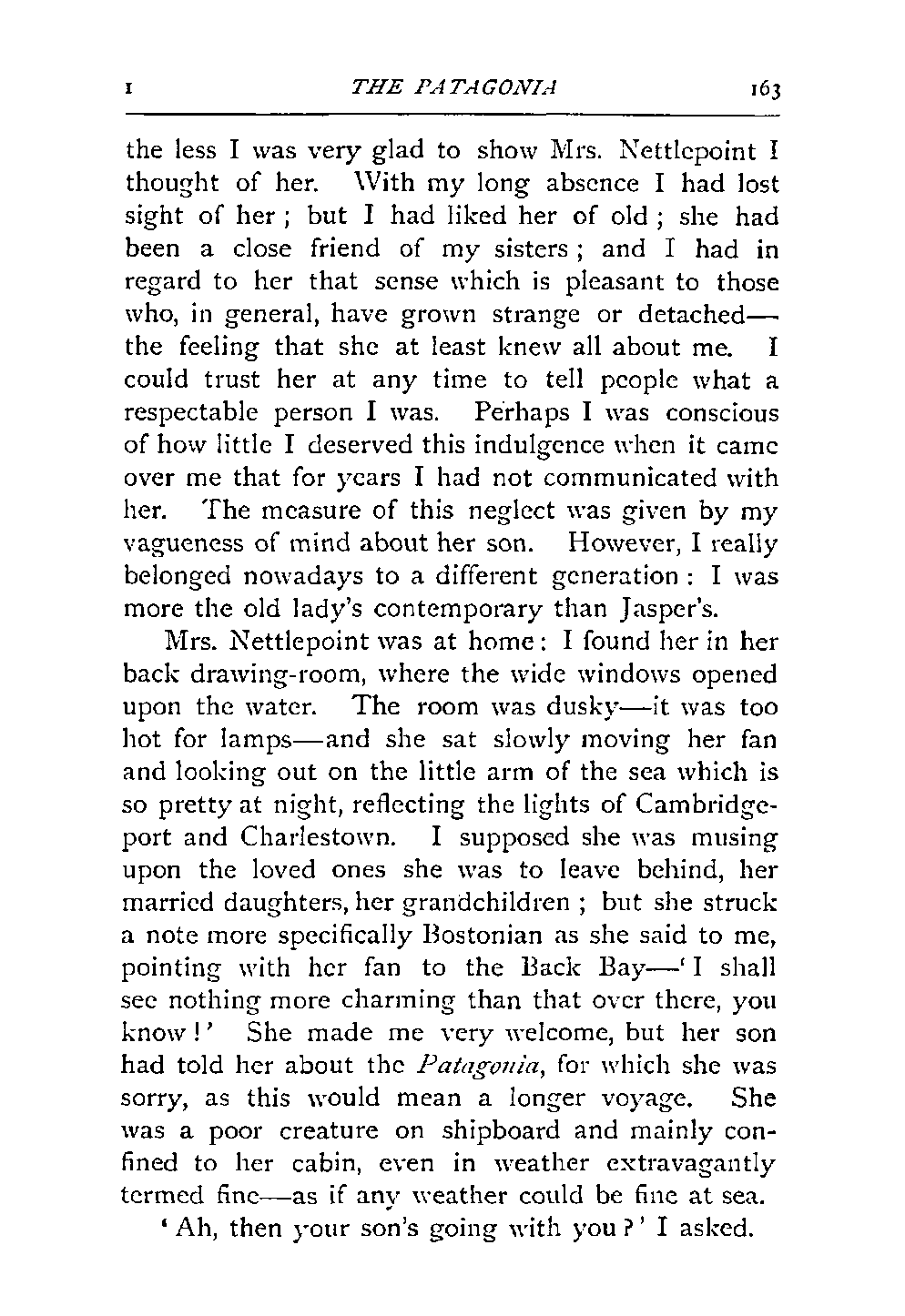 I THE PATAGONIA 163

the less I was very glad to show Mrs. Nettlepoint I thought of her. With my long absence I had lost sight of her; but I had liked her of old; she had been a close friend of my sisters; and I had in regard to her that sense which is pleasant to those who, in general, have grown strange or detached—the feeling that she at least knew all about me. I could trust her at any time to tell people what a respectable person I was. Perhaps I was conscious of how little I deserved this indulgence when it came over me that for years I had not communicated with her. The measure of this neglect was given by my vagueness of mind about her son. However, I really belonged nowadays to a different generation: I was more the old lady's contemporary than Jasper's.

Mrs. Nettlepoint was at home: I found her in her back drawing-room, where the wide windows opened upon the water. The room was dusky—it was too hot for lamps—and she sat slowly moving her fan and looking out on the little arm of the sea which is so pretty at night, reflecting the lights of Cambridgeport and Charlestown. I supposed she was musing upon the loved ones she was to leave behind, her married daughters, her grandchildren; but she struck a note more specifically Bostonian as she said to me, pointing with her fan to the Back Bay—'I shall see nothing more charming than that over there, you know!' She made me very welcome, but her son had told her about the Patagonia, for which she was sorry, as this would mean a longer voyage. She was a poor creature on shipboard and mainly confined to her cabin, even in weather extravagantly termed fine—as if any weather could be fine at sea.

'Ah, then your son's going with you?' I asked.